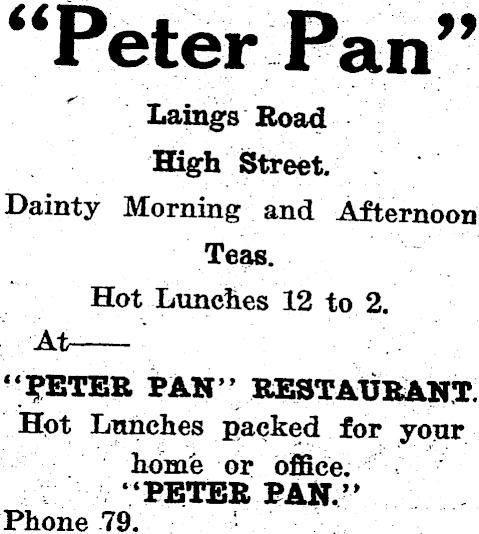 "Peter Pan"

Laings Road

High Street.

Dainty Morning and Afternoon Teas.

Hot Lunches 12 to 2.

At——

"PETER PAN" RESTAURANT.

Hot Lunches packed for your home or office.

"PETER PAN."

Phone 79.